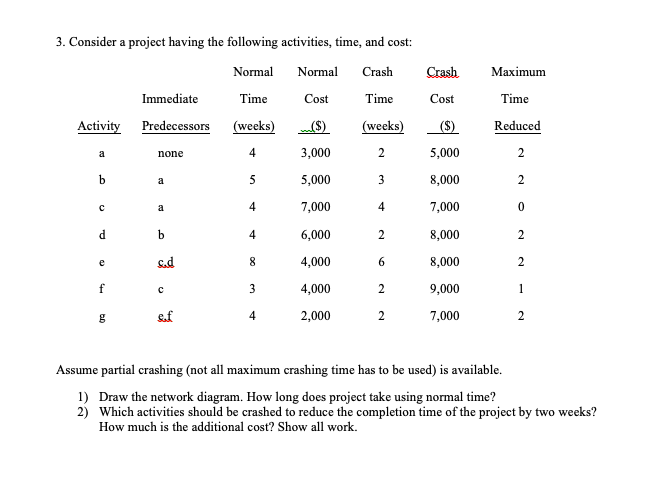 3. Consider a project having the following activities, time, and cost:

| Activity | Immediate Predecessors | Normal Time (weeks) | Normal Cost ($) | Crash Time (weeks) | Crash Cost ($) | Maximum Time Reduced |
|---|---|---|---|---|---|---|
| a | none | 4 | 3,000 | 2 | 5,000 | 2 |
| b | a | 5 | 5,000 | 3 | 8,000 | 2 |
| c | a | 4 | 7,000 | 4 | 7,000 | 0 |
| d | b | 4 | 6,000 | 2 | 8,000 | 2 |
| e | c,d | 8 | 4,000 | 6 | 8,000 | 2 |
| f | c | 3 | 4,000 | 2 | 9,000 | 1 |
| g | e,f | 4 | 2,000 | 2 | 7,000 | 2 |

Assume partial crashing (not all maximum crashing time has to be used) is available.

1) Draw the network diagram. How long does project take using normal time?
2) Which activities should be crashed to reduce the completion time of the project by two weeks? How much is the additional cost? Show all work.